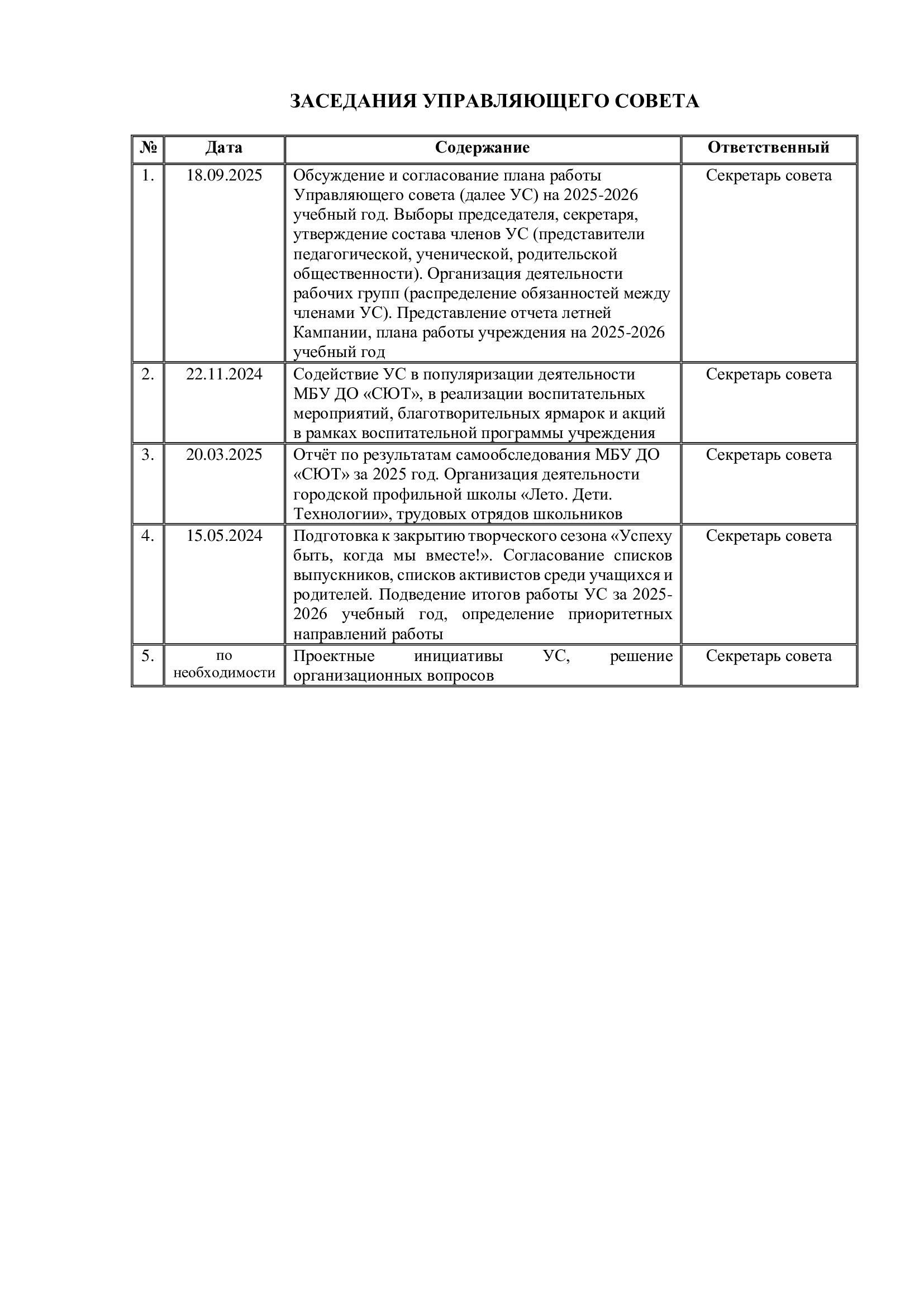 ЗАСЕДАНИЯ УПРАВЛЯЮЩЕГО СОВЕТА

| № | Дата | Содержание | Ответственный |
|---|---|---|---|
| 1. | 18.09.2025 | Обсуждение и согласование плана работы Управляющего совета (далее УС) на 2025-2026 учебный год. Выборы председателя, секретаря, утверждение состава членов УС (представители педагогической, ученической, родительской общественности). Организация деятельности рабочих групп (распределение обязанностей между членами УС). Представление отчета летней Кампании, плана работы учреждения на 2025-2026 учебный год | Секретарь совета |
| 2. | 22.11.2024 | Содействие УС в популяризации деятельности МБУ ДО «СЮТ», в реализации воспитательных мероприятий, благотворительных ярмарок и акций в рамках воспитательной программы учреждения | Секретарь совета |
| 3. | 20.03.2025 | Отчёт по результатам самообследования МБУ ДО «СЮТ» за 2025 год. Организация деятельности городской профильной школы «Лето. Дети. Технологии», трудовых отрядов школьников | Секретарь совета |
| 4. | 15.05.2024 | Подготовка к закрытию творческого сезона «Успеху быть, когда мы вместе!». Согласование списков выпускников, списков активистов среди учащихся и родителей. Подведение итогов работы УС за 2025-2026 учебный год, определение приоритетных направлений работы | Секретарь совета |
| 5. | по необходимости | Проектные инициативы УС, решение организационных вопросов | Секретарь совета |